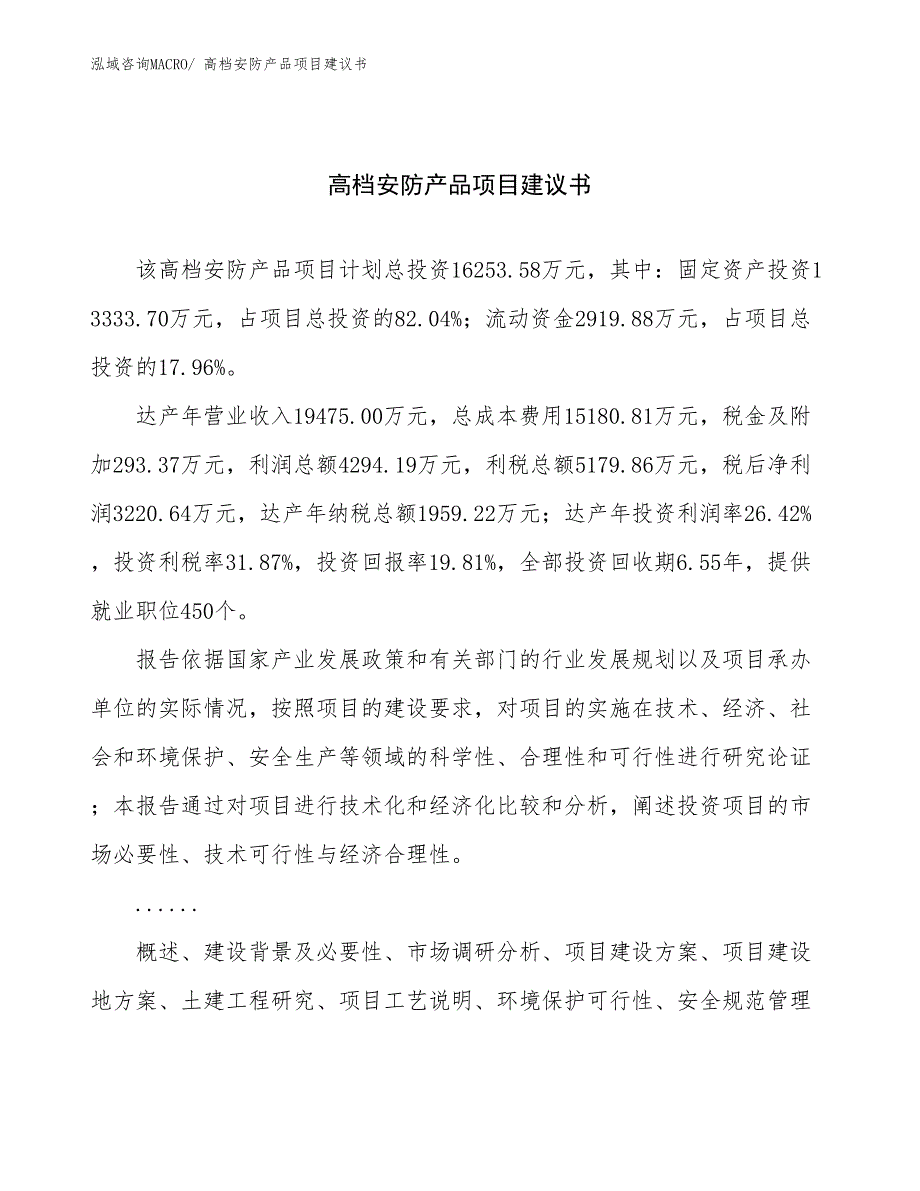 泓域咨询MACRO/ 高档安防产品项目建议书

高档安防产品项目建议书

该高档安防产品项目计划总投资16253.58万元，其中：固定资产投资13333.70万元，占项目总投资的82.04%；流动资金2919.88万元，占项目总投资的17.96%。

达产年营业收入19475.00万元，总成本费用15180.81万元，税金及附加293.37万元，利润总额4294.19万元，利税总额5179.86万元，税后净利润3220.64万元，达产年纳税总额1959.22万元；达产年投资利润率26.42%，投资利税率31.87%，投资回报率19.81%，全部投资回收期6.55年，提供就业职位450个。

报告依据国家产业发展政策和有关部门的行业发展规划以及项目承办单位的实际情况，按照项目的建设要求，对项目的实施在技术、经济、社会和环境保护、安全生产等领域的科学性、合理性和可行性进行研究论证；本报告通过对项目进行技术化和经济化比较和分析，阐述投资项目的市场必要性、技术可行性与经济合理性。

......

概述、建设背景及必要性、市场调研分析、项目建设方案、项目建设地方案、土建工程研究、项目工艺说明、环境保护可行性、安全规范管理